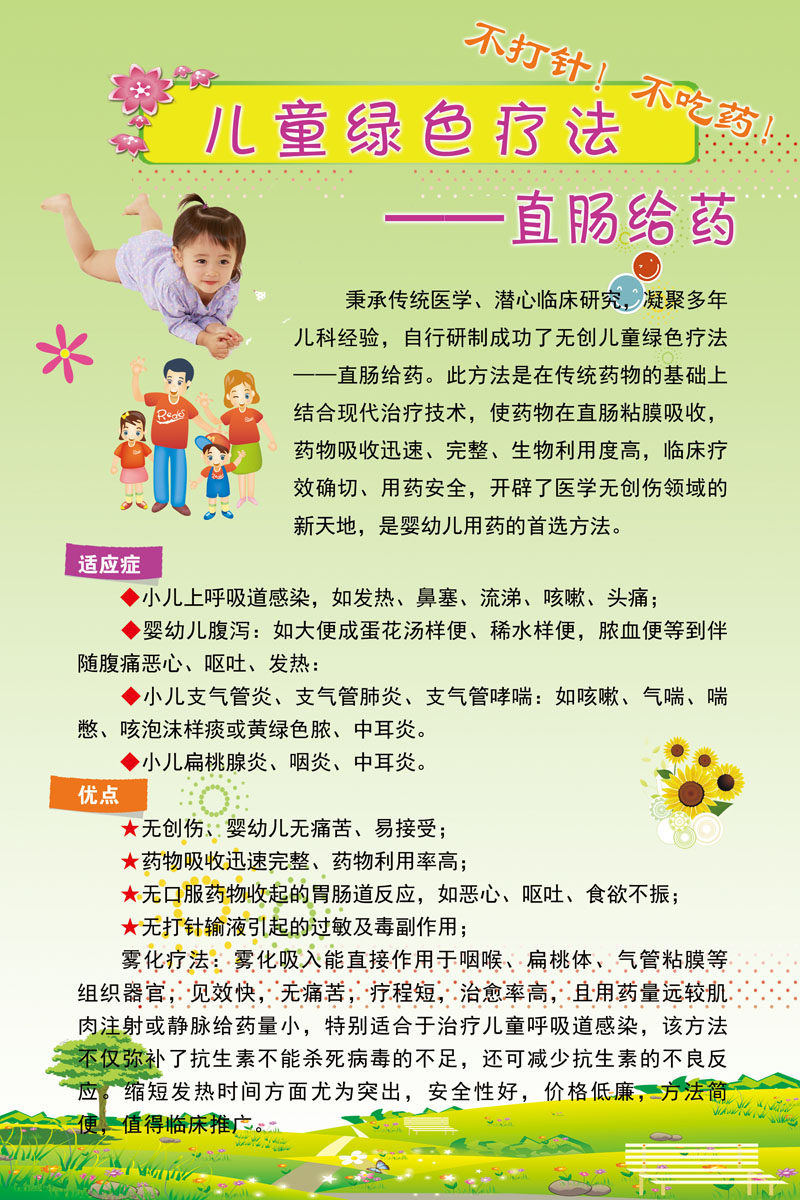 不打针！不吃药！

儿童绿色疗法

——直肠给药

秉承传统医学、潜心临床研究，凝聚多年儿科经验，自行研制成功了无创儿童绿色疗法——直肠给药。此方法是在传统药物的基础上结合现代治疗技术，使药物在直肠粘膜吸收，药物吸收迅速、完整、生物利用度高，临床疗效确切、用药安全，开辟了医学无创伤领域的新天地，是婴幼儿用药的首选方法。

适应症

◆小儿上呼吸道感染，如发热、鼻塞、流涕、咳嗽、头痛；

◆婴幼儿腹泻：如大便成蛋花汤样便、稀水样便，脓血便等到伴随腹痛恶心、呕吐、发热：

◆小儿支气管炎、支气管肺炎、支气管哮喘：如咳嗽、气喘、喘憋、咳泡沫样痰或黄绿色脓、中耳炎。

◆小儿扁桃腺炎、咽炎、中耳炎。

优点

★无创伤、婴幼儿无痛苦、易接受；

★药物吸收迅速完整、药物利用率高；

★无口服药物收起的胃肠道反应，如恶心、呕吐、食欲不振；

★无打针输液引起的过敏及毒副作用；

雾化疗法：雾化吸入能直接作用于咽喉、扁桃体、气管粘膜等组织器官，见效快，无痛苦，疗程短，治愈率高，且用药量远较肌肉注射或静脉给药量小，特别适合于治疗儿童呼吸道感染，该方法不仅弥补了抗生素不能杀死病毒的不足，还可减少抗生素的不良反应。缩短发热时间方面尤为突出，安全性好，价格低廉，方法简便，值得临床推广。